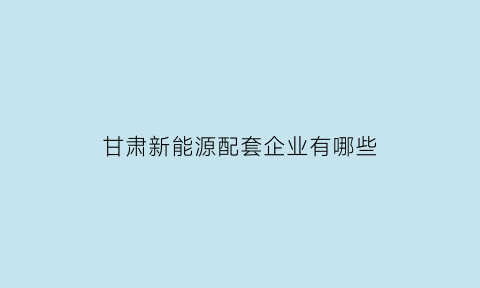 甘肃新能源配套企业有哪些